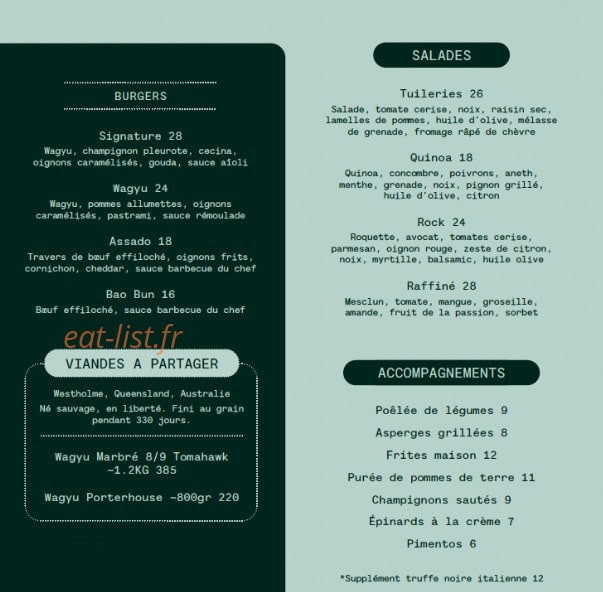 BURGERS

Signature 28
Wagyu, champignon pleurote, cecina, oignons caramélisés, gouda, sauce aïoli

Wagyu 24
Wagyu, pommes allumettes, oignons caramélisés, pastrami, sauce rémoulade

Assado 18
Travers de bœuf effiloché, oignons frits, cornichon, cheddar, sauce barbecue du chef

Bao Bun 16
Bœuf effiloché, sauce barbecue du chef

eat-list.fr

VIANDES A PARTAGER

Westholme, Queensland, Australie
Né sauvage, en liberté. Fini au grain pendant 330 jours.

Wagyu Marbré 8/9 Tomahawk ~1.2KG 385

Wagyu Porterhouse ~800gr 220

SALADES

Tuileries 26
Salade, tomate cerise, noix, raisin sec, lamelles de pommes, huile d'olive, mélasse de grenade, fromage râpé de chèvre

Quinoa 18
Quinoa, concombre, poivrons, aneth, menthe, grenade, noix, pignon grillé, huile d'olive, citron

Rock 24
Roquette, avocat, tomates cerise, parmesan, oignon rouge, zeste de citron, noix, myrtille, balsamic, huile olive

Raffiné 28
Mesclun, tomate, mangue, groseille, amande, fruit de la passion, sorbet

ACCOMPAGNEMENTS

Poêlée de légumes 9

Asperges grillées 8

Frites maison 12

Purée de pommes de terre 11

Champignons sautés 9

Épinards à la crème 7

Pimentos 6

*Supplément truffe noire italienne 12